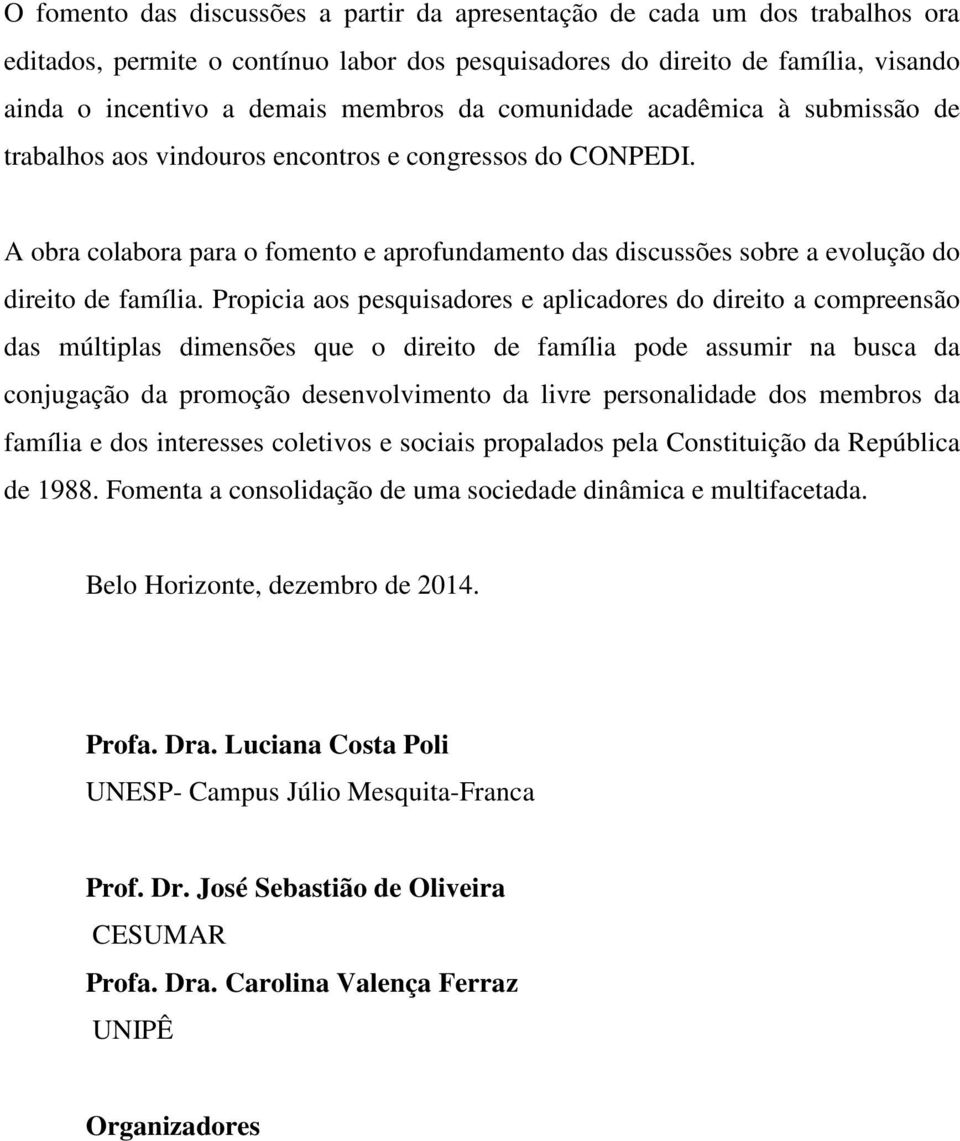 O fomento das discussões a partir da apresentação de cada um dos trabalhos ora editados, permite o contínuo labor dos pesquisadores do direito de família, visando ainda o incentivo a demais membros da comunidade acadêmica à submissão de trabalhos aos vindouros encontros e congressos do CONPEDI.

A obra colabora para o fomento e aprofundamento das discussões sobre a evolução do direito de família. Propicia aos pesquisadores e aplicadores do direito a compreensão das múltiplas dimensões que o direito de família pode assumir na busca da conjugação da promoção desenvolvimento da livre personalidade dos membros da família e dos interesses coletivos e sociais propalados pela Constituição da República de 1988. Fomenta a consolidação de uma sociedade dinâmica e multifacetada.

Belo Horizonte, dezembro de 2014.

Profa. Dra. Luciana Costa Poli
UNESP- Campus Júlio Mesquita-Franca

Prof. Dr. José Sebastião de Oliveira
CESUMAR

Profa. Dra. Carolina Valença Ferraz
UNIPÊ

Organizadores